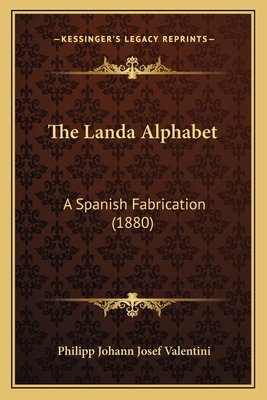 —KESSINGER'S LEGACY REPRINTS—

The Landa Alphabet

A Spanish Fabrication (1880)

Philipp Johann Josef Valentini